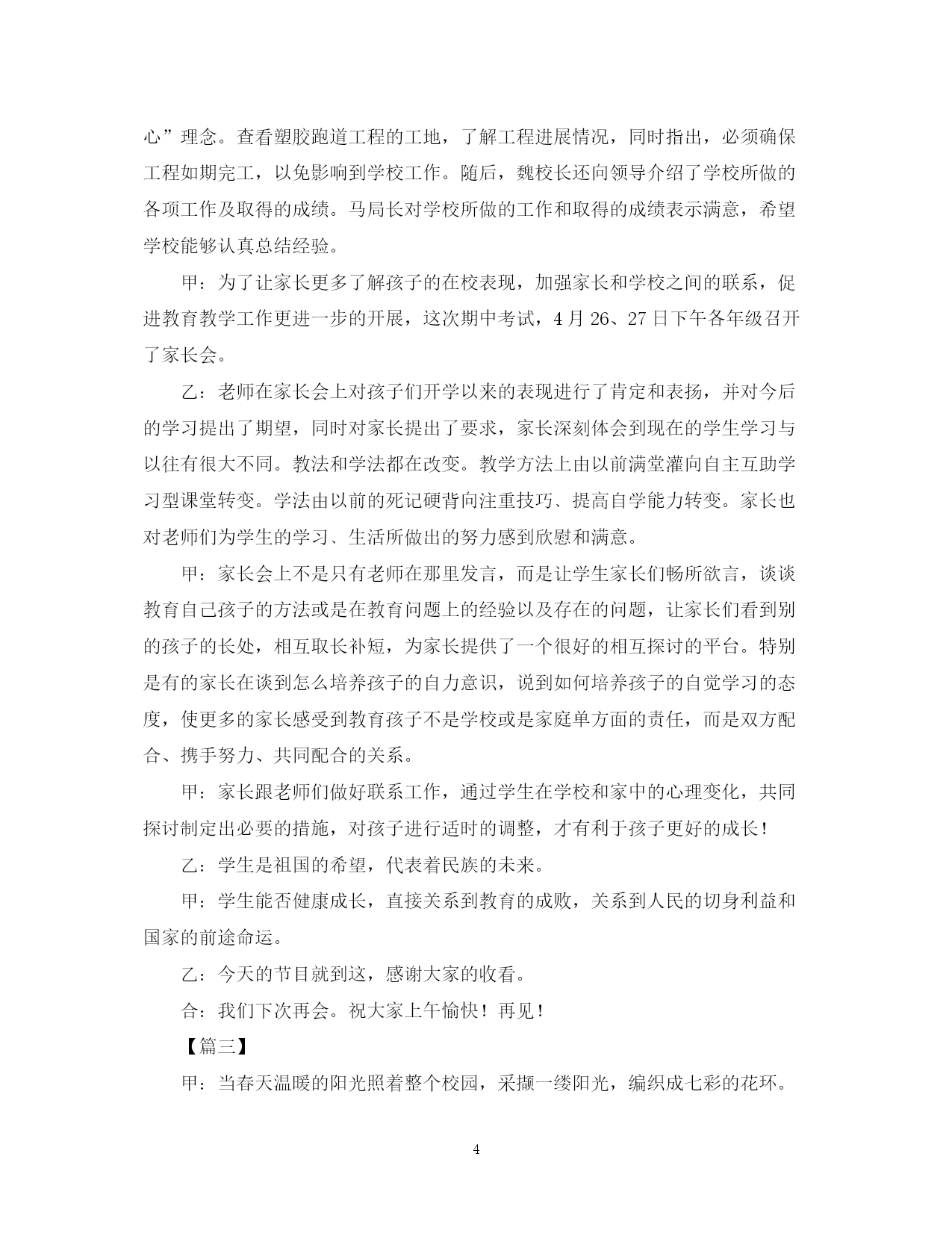 心”理念。查看塑胶跑道工程的工地，了解工程进展情况，同时指出，必须确保工程如期完工，以免影响到学校工作。随后，魏校长还向领导介绍了学校所做的各项工作及取得的成绩。马局长对学校所做的工作和取得的成绩表示满意，希望学校能够认真总结经验。

甲：为了让家长更多了解孩子的在校表现，加强家长和学校之间的联系，促进教育教学工作更进一步的开展，这次期中考试，4月26、27日下午各年级召开了家长会。

乙：老师在家长会上对孩子们开学以来的表现进行了肯定和表扬，并对今后的学习提出了期望，同时对家长提出了要求，家长深刻体会到现在的学生学习与以往有很大不同。教法和学法都在改变。教学方法上由以前满堂灌向自主互助学习型课堂转变。学法由以前的死记硬背向注重技巧、提高自学能力转变。家长也对老师们为学生的学习、生活所做出的努力感到欣慰和满意。

甲：家长会上不是只有老师在那里发言，而是让学生家长们畅所欲言，谈谈教育自己孩子的方法或是在教育问题上的经验以及存在的问题，让家长们看到别的孩子的长处，相互取长补短，为家长提供了一个很好的相互探讨的平台。特别是有的家长在谈到怎么培养孩子的自力意识，说到如何培养孩子的自觉学习的态度，使更多的家长感受到教育孩子不是学校或是家庭单方面的责任，而是双方配合、携手努力、共同配合的关系。

甲：家长跟老师们做好联系工作，通过学生在学校和家中的心理变化，共同探讨制定出必要的措施，对孩子进行适时的调整，才有利于孩子更好的成长！

乙：学生是祖国的希望，代表着民族的未来。

甲：学生能否健康成长，直接关系到教育的成败，关系到人民的切身利益和国家的前途命运。

乙：今天的节目就到这，感谢大家的收看。

合：我们下次再会。祝大家上午愉快！再见！

【篇三】

甲：当春天温暖的阳光照着整个校园，采撷一缕阳光，编织成七彩的花环。

4